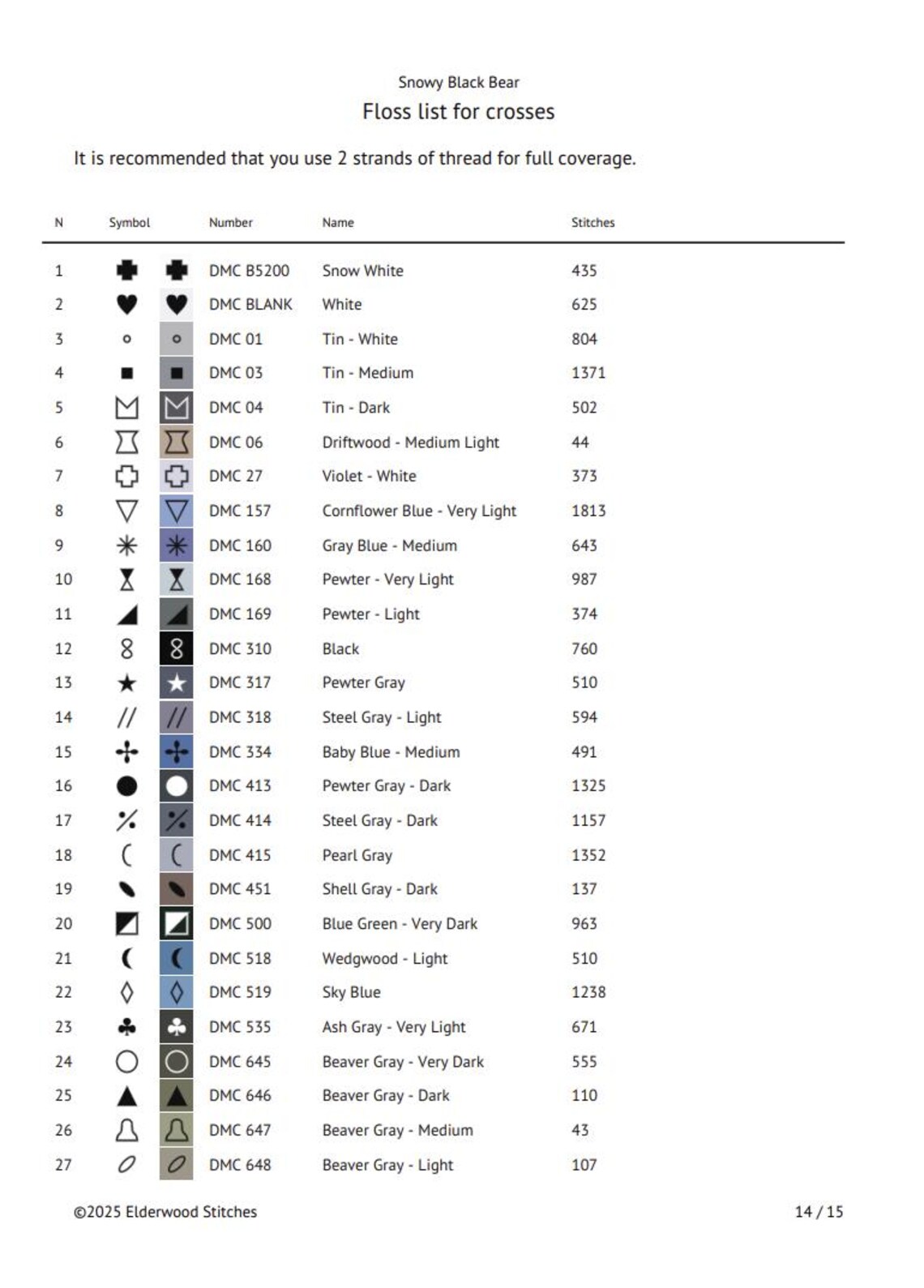 Snowy Black Bear

Floss list for crosses

It is recommended that you use 2 strands of thread for full coverage.

| N | Symbol | Number | Name | Stitches |
|---|---|---|---|---|
| 1 | | DMC B5200 | Snow White | 435 |
| 2 | | DMC BLANK | White | 625 |
| 3 | | DMC 01 | Tin - White | 804 |
| 4 | | DMC 03 | Tin - Medium | 1371 |
| 5 | | DMC 04 | Tin - Dark | 502 |
| 6 | | DMC 06 | Driftwood - Medium Light | 44 |
| 7 | | DMC 27 | Violet - White | 373 |
| 8 | | DMC 157 | Cornflower Blue - Very Light | 1813 |
| 9 | | DMC 160 | Gray Blue - Medium | 643 |
| 10 | | DMC 168 | Pewter - Very Light | 987 |
| 11 | | DMC 169 | Pewter - Light | 374 |
| 12 | 8 | DMC 310 | Black | 760 |
| 13 | | DMC 317 | Pewter Gray | 510 |
| 14 | // | DMC 318 | Steel Gray - Light | 594 |
| 15 | | DMC 334 | Baby Blue - Medium | 491 |
| 16 | | DMC 413 | Pewter Gray - Dark | 1325 |
| 17 | % | DMC 414 | Steel Gray - Dark | 1157 |
| 18 | ( | DMC 415 | Pearl Gray | 1352 |
| 19 | | DMC 451 | Shell Gray - Dark | 137 |
| 20 | | DMC 500 | Blue Green - Very Dark | 963 |
| 21 | | DMC 518 | Wedgwood - Light | 510 |
| 22 | | DMC 519 | Sky Blue | 1238 |
| 23 | | DMC 535 | Ash Gray - Very Light | 671 |
| 24 | | DMC 645 | Beaver Gray - Very Dark | 555 |
| 25 | | DMC 646 | Beaver Gray - Dark | 110 |
| 26 | | DMC 647 | Beaver Gray - Medium | 43 |
| 27 | | DMC 648 | Beaver Gray - Light | 107 |

©2025 Elderwood Stitches

14 / 15